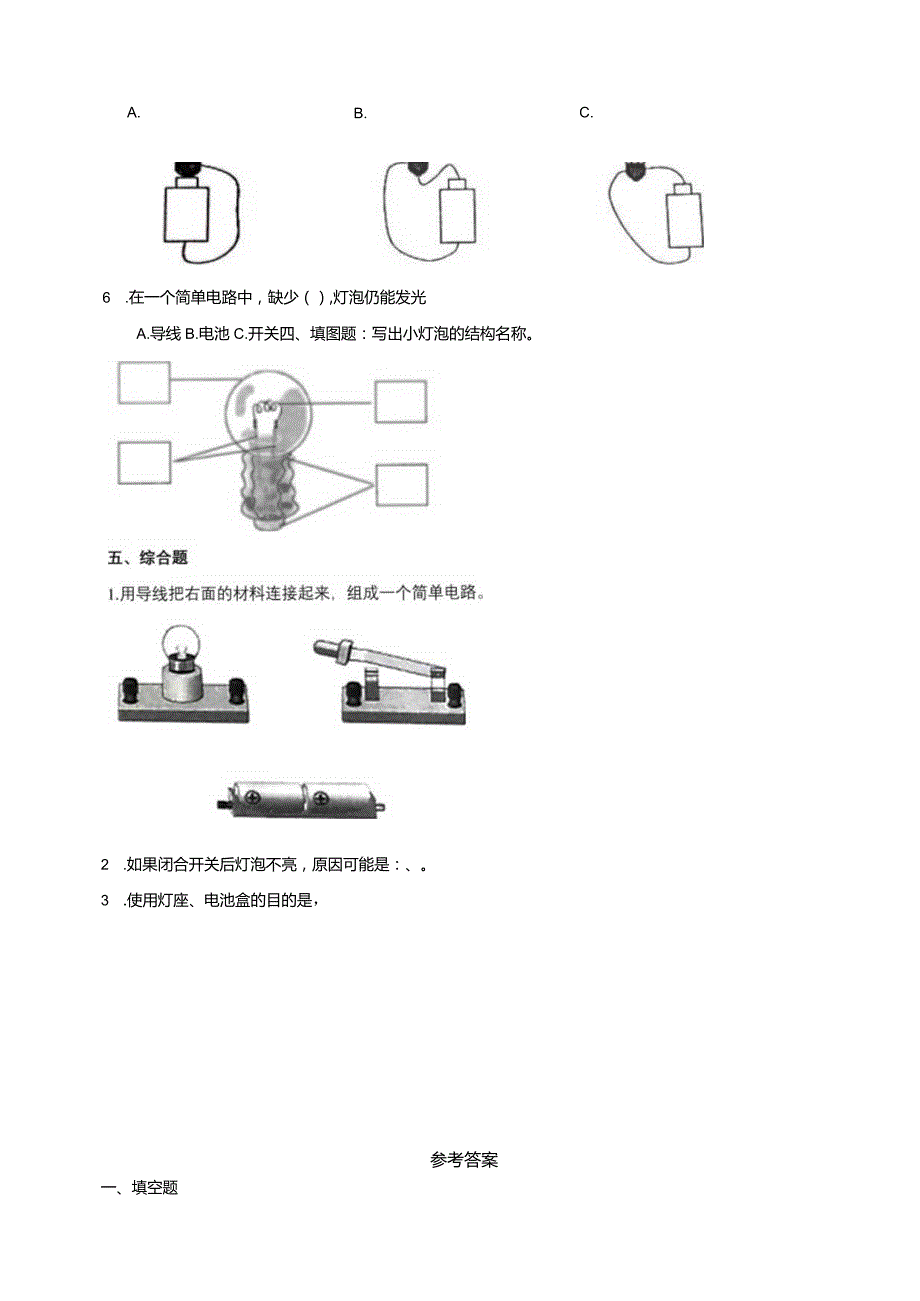 A.

B.

C.

6 .在一个简单电路中，缺少（ ），灯泡仍能发光

A.导线 B.电池 C.开关四、填图题：写出小灯泡的结构名称。

五、综合题

1.用导线把右面的材料连接起来，组成一个简单电路。

2 .如果闭合开关后灯泡不亮，原因可能是：、。

3 .使用灯座、电池盒的目的是，

参考答案

一、填空题